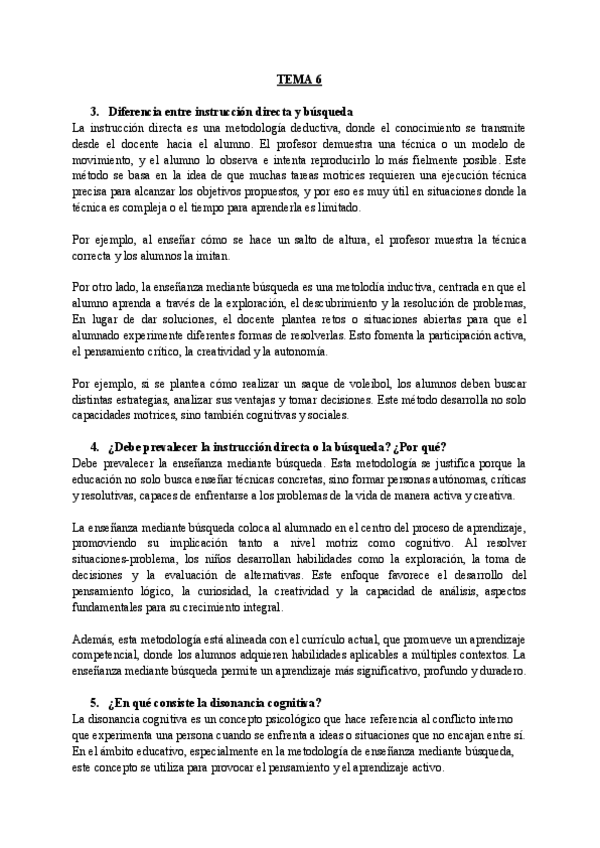 TEMA 6

3. Diferencia entre instrucción directa y búsqueda
La instrucción directa es una metodología deductiva, donde el conocimiento se transmite desde el docente hacia el alumno. El profesor demuestra una técnica o un modelo de movimiento, y el alumno lo observa e intenta reproducirlo lo más fielmente posible. Este método se basa en la idea de que muchas tareas motrices requieren una ejecución técnica precisa para alcanzar los objetivos propuestos, y por eso es muy útil en situaciones donde la técnica es compleja o el tiempo para aprenderla es limitado.

Por ejemplo, al enseñar cómo se hace un salto de altura, el profesor muestra la técnica correcta y los alumnos la imitan.

Por otro lado, la enseñanza mediante búsqueda es una metolodía inductiva, centrada en que el alumno aprenda a través de la exploración, el descubrimiento y la resolución de problemas, En lugar de dar soluciones, el docente plantea retos o situaciones abiertas para que el alumnado experimente diferentes formas de resolverlas. Esto fomenta la participación activa, el pensamiento crítico, la creatividad y la autonomía.

Por ejemplo, si se plantea cómo realizar un saque de voleibol, los alumnos deben buscar distintas estrategias, analizar sus ventajas y tomar decisiones. Este método desarrolla no solo capacidades motrices, sino también cognitivas y sociales.

4. ¿Debe prevalecer la instrucción directa o la búsqueda? ¿Por qué?
Debe prevalecer la enseñanza mediante búsqueda. Esta metodología se justifica porque la educación no solo busca enseñar técnicas concretas, sino formar personas autónomas, críticas y resolutivas, capaces de enfrentarse a los problemas de la vida de manera activa y creativa.

La enseñanza mediante búsqueda coloca al alumnado en el centro del proceso de aprendizaje, promoviendo su implicación tanto a nivel motriz como cognitivo. Al resolver situaciones-problema, los niños desarrollan habilidades como la exploración, la toma de decisiones y la evaluación de alternativas. Este enfoque favorece el desarrollo del pensamiento lógico, la curiosidad, la creatividad y la capacidad de análisis, aspectos fundamentales para su crecimiento integral.

Además, esta metodología está alineada con el currículo actual, que promueve un aprendizaje competencial, donde los alumnos adquieren habilidades aplicables a múltiples contextos. La enseñanza mediante búsqueda permite un aprendizaje más significativo, profundo y duradero.

5. ¿En qué consiste la disonancia cognitiva?
La disonancia cognitiva es un concepto psicológico que hace referencia al conflicto interno que experimenta una persona cuando se enfrenta a ideas o situaciones que no encajan entre sí. En el ámbito educativo, especialmente en la metodología de enseñanza mediante búsqueda, este concepto se utiliza para provocar el pensamiento y el aprendizaje activo.